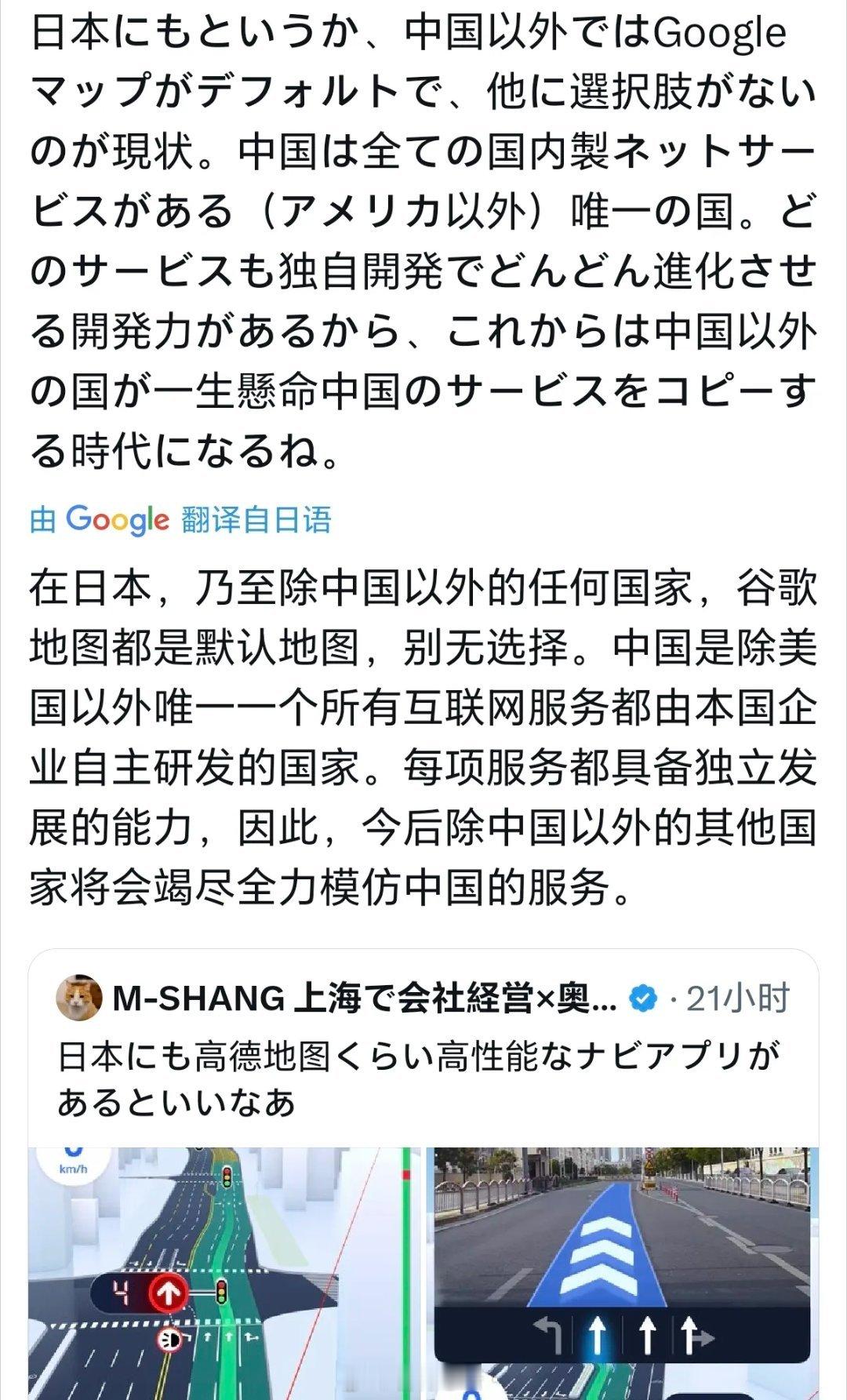 日本にもというか、中国以外ではGoogleマップがデフォルトで、他に選択肢がないのが現状。中国は全ての国内製ネットサービスがある（アメリカ以外）唯一の国。どのサービスも独自開発でどんどん進化させる開発力があるから、これからは中国以外の国が一生懸命中国のサービスをコピーする時代になるね。

由 Google 翻译自日语

在日本，乃至除中国以外的任何国家，谷歌地图都是默认地图，别无选择。中国是除美国以外唯一一个所有互联网服务都由本国企业自主研发的国家。每项服务都具备独立发展的能力，因此，今后除中国以外的其他国家将会竭尽全力模仿中国的服务。

M-SHANG 上海で会社経営×奥... · 21小时

日本にも高德地图くらい高性能なナビアプリがあるといいなあ

km/h

4